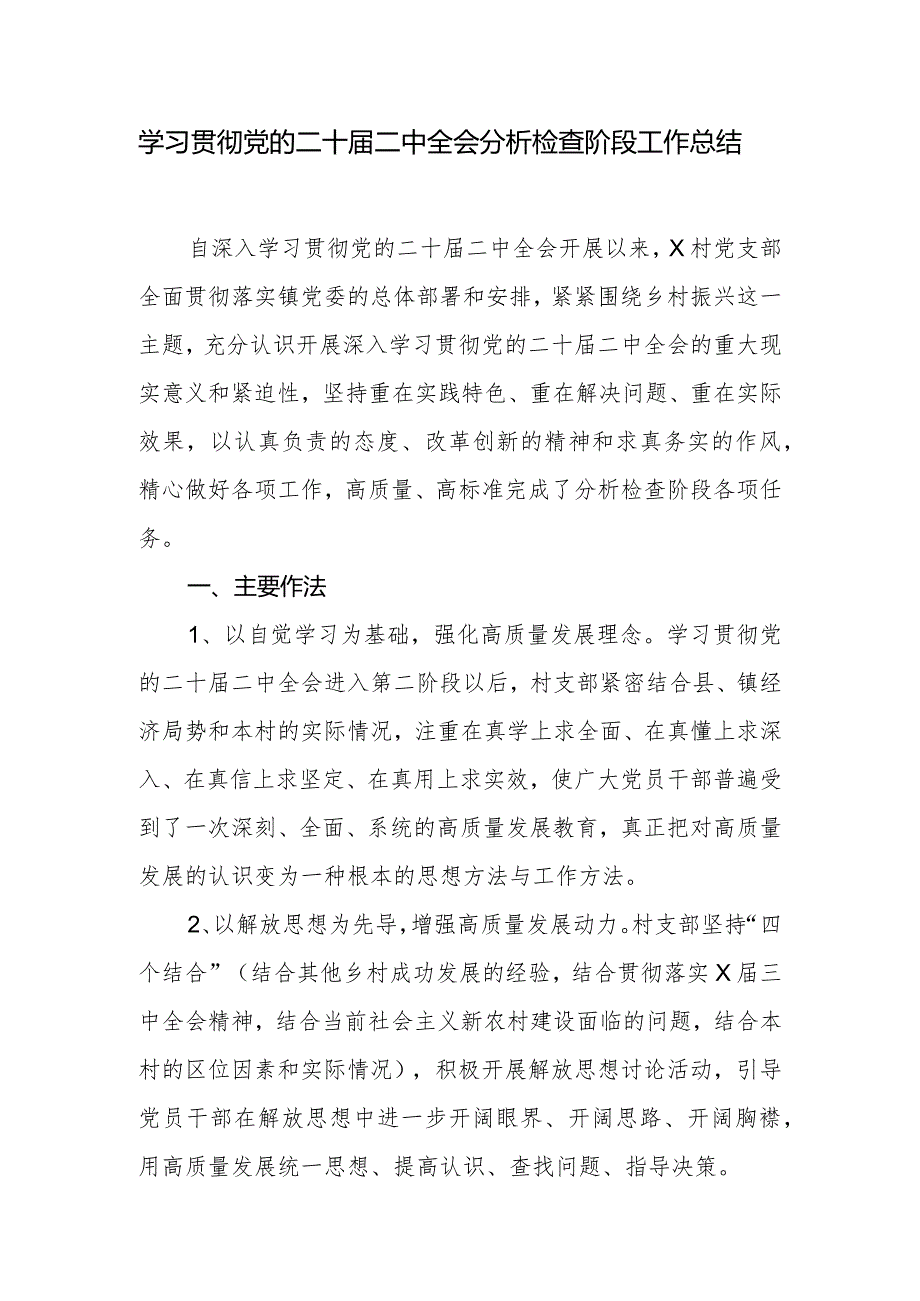 学习贯彻党的二十届二中全会分析检查阶段工作总结

自深入学习贯彻党的二十届二中全会开展以来，X村党支部全面贯彻落实镇党委的总体部署和安排，紧紧围绕乡村振兴这一主题，充分认识开展深入学习贯彻党的二十届二中全会的重大现实意义和紧迫性，坚持重在实践特色、重在解决问题、重在实际效果，以认真负责的态度、改革创新的精神和求真务实的作风，精心做好各项工作，高质量、高标准完成了分析检查阶段各项任务。

一、主要作法

1、以自觉学习为基础，强化高质量发展理念。学习贯彻党的二十届二中全会进入第二阶段以后，村支部紧密结合县、镇经济局势和本村的实际情况，注重在真学上求全面、在真懂上求深入、在真信上求坚定、在真用上求实效，使广大党员干部普遍受到了一次深刻、全面、系统的高质量发展教育，真正把对高质量发展的认识变为一种根本的思想方法与工作方法。

2、以解放思想为先导，增强高质量发展动力。村支部坚持“四个结合”（结合其他乡村成功发展的经验，结合贯彻落实X届三中全会精神，结合当前社会主义新农村建设面临的问题，结合本村的区位因素和实际情况），积极开展解放思想讨论活动，引导党员干部在解放思想中进一步开阔眼界、开阔思路、开阔胸襟，用高质量发展统一思想、提高认识、查找问题、指导决策。